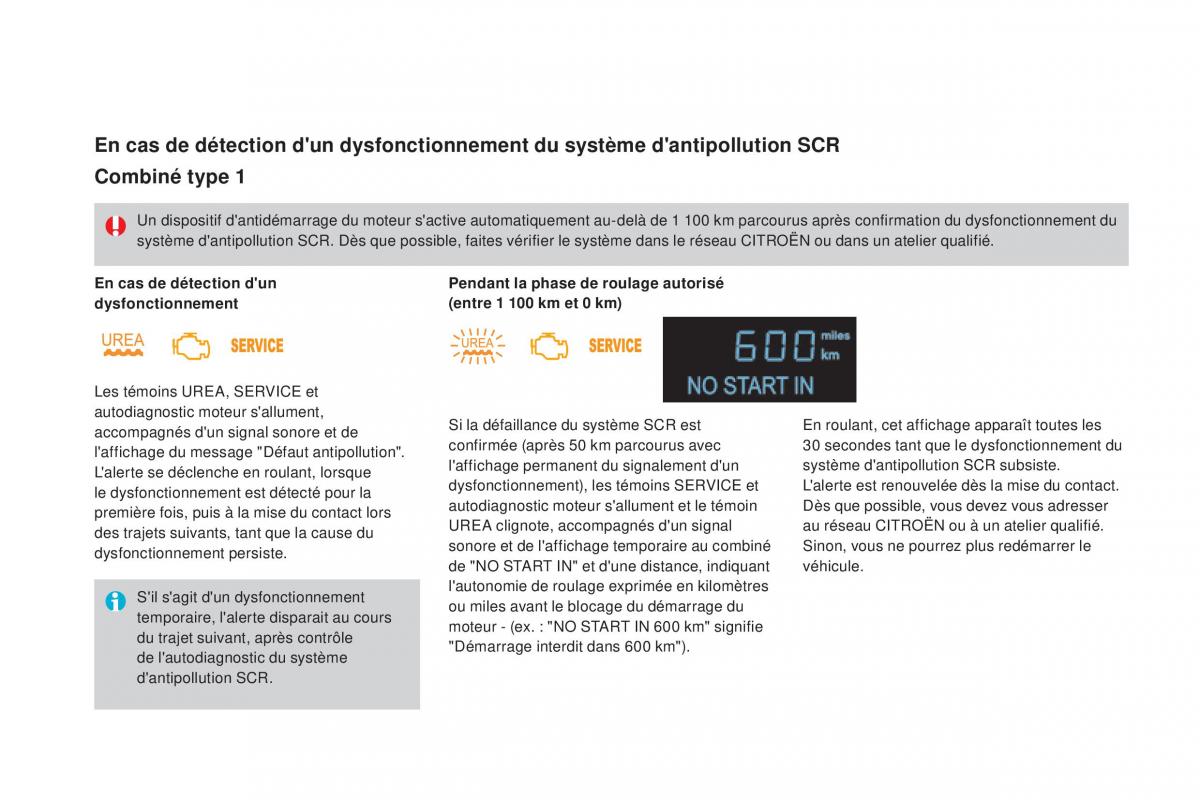 En cas de détection d'un dysfonctionnement du système d'antipollution SCR

Combiné type 1

Un dispositif d'antidémarrage du moteur s'active automatiquement au-delà de 1 100 km parcourus après confirmation du dysfonctionnement du système d'antipollution SCR. Dès que possible, faites vérifier le système dans le réseau CITROËN ou dans un atelier qualifié.

En cas de détection d'un dysfonctionnement

UREA SERVICE

Les témoins UREA, SERVICE et autodiagnostic moteur s'allument, accompagnés d'un signal sonore et de l'affichage du message "Défaut antipollution". L'alerte se déclenche en roulant, lorsque le dysfonctionnement est détecté pour la première fois, puis à la mise du contact lors des trajets suivants, tant que la cause du dysfonctionnement persiste.

S'il s'agit d'un dysfonctionnement temporaire, l'alerte disparait au cours du trajet suivant, après contrôle de l'autodiagnostic du système d'antipollution SCR.

Pendant la phase de roulage autorisé (entre 1 100 km et 0 km)

UREA SERVICE

600 miles km
NO START IN

Si la défaillance du système SCR est confirmée (après 50 km parcourus avec l'affichage permanent du signalement d'un dysfonctionnement), les témoins SERVICE et autodiagnostic moteur s'allument et le témoin UREA clignote, accompagnés d'un signal sonore et de l'affichage temporaire au combiné de "NO START IN" et d'une distance, indiquant l'autonomie de roulage exprimée en kilomètres ou miles avant le blocage du démarrage du moteur - (ex. : "NO START IN 600 km" signifie "Démarrage interdit dans 600 km").

En roulant, cet affichage apparaît toutes les 30 secondes tant que le dysfonctionnement du système d'antipollution SCR subsiste.
L'alerte est renouvelée dès la mise du contact.
Dès que possible, vous devez vous adresser au réseau CITROËN ou à un atelier qualifié. Sinon, vous ne pourrez plus redémarrer le véhicule.